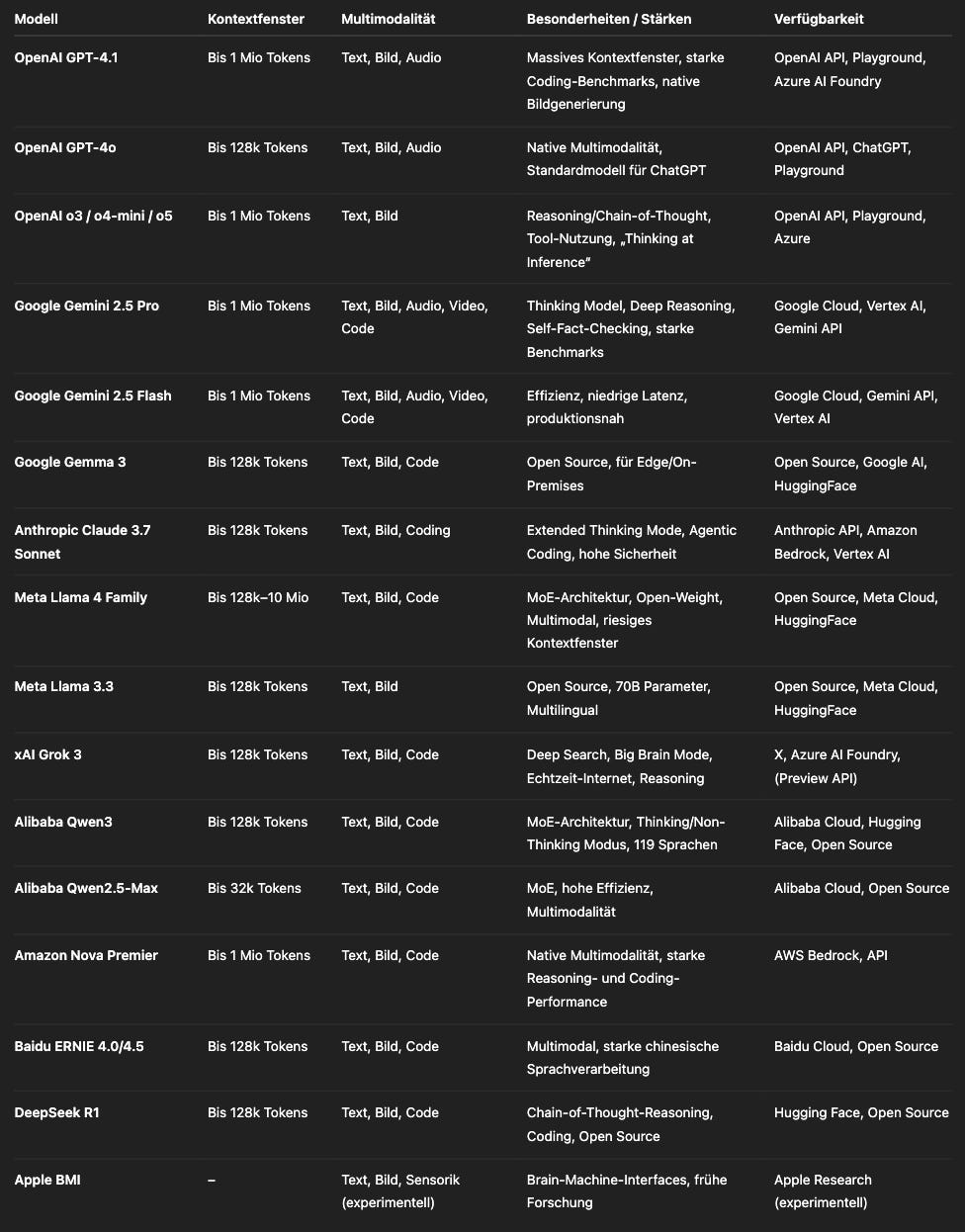 | Modell | Kontextfenster | Multimodalität | Besonderheiten / Stärken | Verfügbarkeit |
|---|---|---|---|---|
| OpenAI GPT-4.1 | Bis 1 Mio Tokens | Text, Bild, Audio | Massives Kontextfenster, starke Coding-Benchmarks, native Bildgenerierung | OpenAI API, Playground, Azure AI Foundry |
| OpenAI GPT-4o | Bis 128k Tokens | Text, Bild, Audio | Native Multimodalität, Standardmodell für ChatGPT | OpenAI API, ChatGPT, Playground |
| OpenAI o3 / o4-mini / o5 | Bis 1 Mio Tokens | Text, Bild | Reasoning/Chain-of-Thought, Tool-Nutzung, „Thinking at Inference" | OpenAI API, Playground, Azure |
| Google Gemini 2.5 Pro | Bis 1 Mio Tokens | Text, Bild, Audio, Video, Code | Thinking Model, Deep Reasoning, Self-Fact-Checking, starke Benchmarks | Google Cloud, Vertex AI, Gemini API |
| Google Gemini 2.5 Flash | Bis 1 Mio Tokens | Text, Bild, Audio, Video, Code | Effizienz, niedrige Latenz, produktionsnah | Google Cloud, Gemini API, Vertex AI |
| Google Gemma 3 | Bis 128k Tokens | Text, Bild, Code | Open Source, für Edge/On-Premises | Open Source, Google AI, HuggingFace |
| Anthropic Claude 3.7 Sonnet | Bis 128k Tokens | Text, Bild, Coding | Extended Thinking Mode, Agentic Coding, hohe Sicherheit | Anthropic API, Amazon Bedrock, Vertex AI |
| Meta Llama 4 Family | Bis 128k–10 Mio | Text, Bild, Code | MoE-Architektur, Open-Weight, Multimodal, riesiges Kontextfenster | Open Source, Meta Cloud, HuggingFace |
| Meta Llama 3.3 | Bis 128k Tokens | Text, Bild | Open Source, 70B Parameter, Multilingual | Open Source, Meta Cloud, HuggingFace |
| xAI Grok 3 | Bis 128k Tokens | Text, Bild, Code | Deep Search, Big Brain Mode, Echtzeit-Internet, Reasoning | X, Azure AI Foundry, (Preview API) |
| Alibaba Qwen3 | Bis 128k Tokens | Text, Bild, Code | MoE-Architektur, Thinking/Non-Thinking Modus, 119 Sprachen | Alibaba Cloud, Hugging Face, Open Source |
| Alibaba Qwen2.5-Max | Bis 32k Tokens | Text, Bild, Code | MoE, hohe Effizienz, Multimodalität | Alibaba Cloud, Open Source |
| Amazon Nova Premier | Bis 1 Mio Tokens | Text, Bild, Code | Native Multimodalität, starke Reasoning- und Coding-Performance | AWS Bedrock, API |
| Baidu ERNIE 4.0/4.5 | Bis 128k Tokens | Text, Bild, Code | Multimodal, starke chinesische Sprachverarbeitung | Baidu Cloud, Open Source |
| DeepSeek R1 | Bis 128k Tokens | Text, Bild, Code | Chain-of-Thought-Reasoning, Coding, Open Source | Hugging Face, Open Source |
| Apple BMI | – | Text, Bild, Sensorik (experimentell) | Brain-Machine-Interfaces, frühe Forschung | Apple Research (experimentell) |